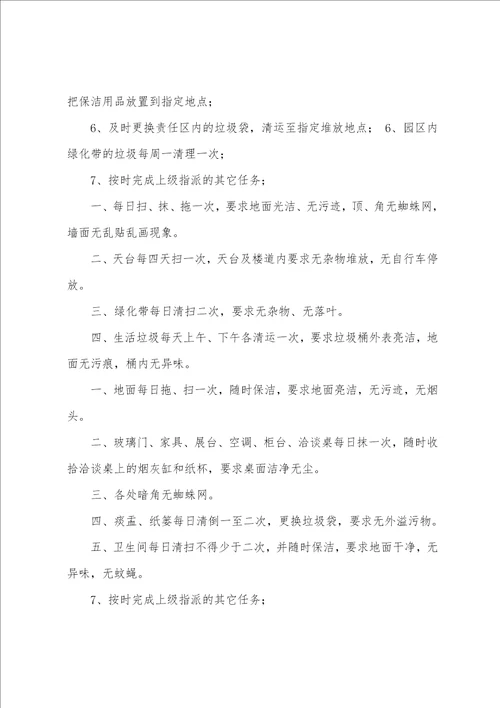 把保洁用品放置到指定地点；

6、及时更换责任区内的垃圾袋，清运至指定堆放地点； 6、园区内绿化带的垃圾每周一清理一次；

7、按时完成上级指派的其它任务；

一、每日扫、抹、拖一次，要求地面光洁、无污迹，顶、角无蜘蛛网，墙面无乱贴乱画现象。

二、天台每四天扫一次，天台及楼道内要求无杂物堆放，无自行车停放。

三、绿化带每日清扫二次，要求无杂物、无落叶。

四、生活垃圾每天上午、下午各清运一次，要求垃圾桶外表亮洁，地面无污痕，桶内无异味。

一、地面每日拖、扫一次，随时保洁，要求地面亮洁，无污迹，无烟头。

二、玻璃门、家具、展台、空调、柜台、洽谈桌每日抹一次，随时收拾洽谈桌上的烟灰缸和纸杯，要求桌面洁净无尘。

三、各处暗角无蜘蛛网。

四、痰盂、纸篓每日清倒一至二次，更换垃圾袋，要求无外溢污物。

五、卫生间每日清扫不得少于二次，并随时保洁，要求地面干净，无异味，无蚊蝇。

7、按时完成上级指派的其它任务；